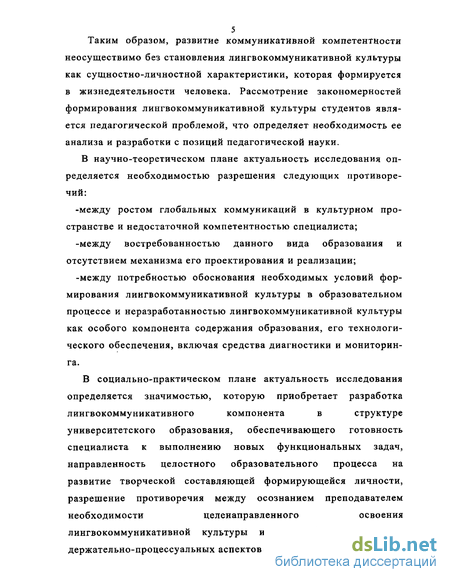 5

Таким образом, развитие коммуникативной компетентности неосуществимо без становления лингвокоммуникативной культуры как сущностно-личностной характеристики, которая формируется в жизнедеятельности человека. Рассмотрение закономерностей формирования лингвокоммуникативной культуры студентов является педагогической проблемой, что определяет необходимость ее анализа и разработки с позиций педагогической науки.

В научно-теоретическом плане актуальность исследования определяется необходимостью разрешения следующих противоречий:

-между ростом глобальных коммуникаций в культурном пространстве и недостаточной компетентностью специалиста;

-между востребованностью данного вида образования и отсутствием механизма его проектирования и реализации;

-между потребностью обоснования необходимых условий формирования лингвокоммуникативной культуры в образовательном процессе и неразработанностью лингвокоммуникативной культуры как особого компонента содержания образования, его технологического обеспечения, включая средства диагностики и мониторинга.

В социально-практическом плане актуальность исследования определяется значимостью, которую приобретает разработка лингвокоммуникативного компонента в структуре университетского образования, обеспечивающего готовность специалиста к выполнению новых функциональных задач, направленность целостного образовательного процесса на развитие творческой составляющей формирующейся личности, разрешение противоречия между осознанием преподавателем необходимости целенаправленного освоения лингвокоммуникативной культуры и держательно-процессуальных аспектов

dsLib.net
библиотека диссертаций